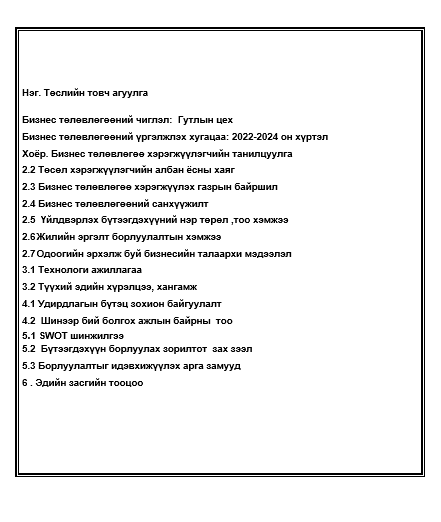 Нэг. Төслийн товч агуулга

Бизнес төлөвлөгөөний чиглэл: Гутлын цех

Бизнес төлөвлөгөөний үргэлжлэх хугацаа: 2022-2024 он хүртэл

Хоёр. Бизнес төлөвлөгөө хэрэгжүүлэгчийн танилцуулга

2.2 Төсөл хэрэгжүүлэгчийн албан ёсны хаяг

2.3 Бизнес төлөвлөгөө хэрэгжүүлэх газрын байршил

2.4 Бизнес төлөвлөгөөний санхүүжилт

2.5 Үйлдвэрлэх бүтээгдэхүүний нэр төрөл ,тоо хэмжээ

2.6 Жилийн эргэлт борлуулалтын хэмжээ

2.7 Одоогийн эрхэлж буй бизнесийн талаархи мэдээлэл

3.1 Технологи ажиллагаа

3.2 Түүхий эдийн хүрэлцээ, хангамж

4.1 Удирдлагын бүтэц зохион байгуулалт

4.2 Шинээр бий болгох ажлын байрны тоо

5.1 SWOT шинжилгээ

5.2 Бүтээгдэхүүн борлуулах зорилтот зах зээл

5.3 Борлуулалтыг идэвхижүүлэх арга замууд

6 . Эдийн засгийн тооцоо